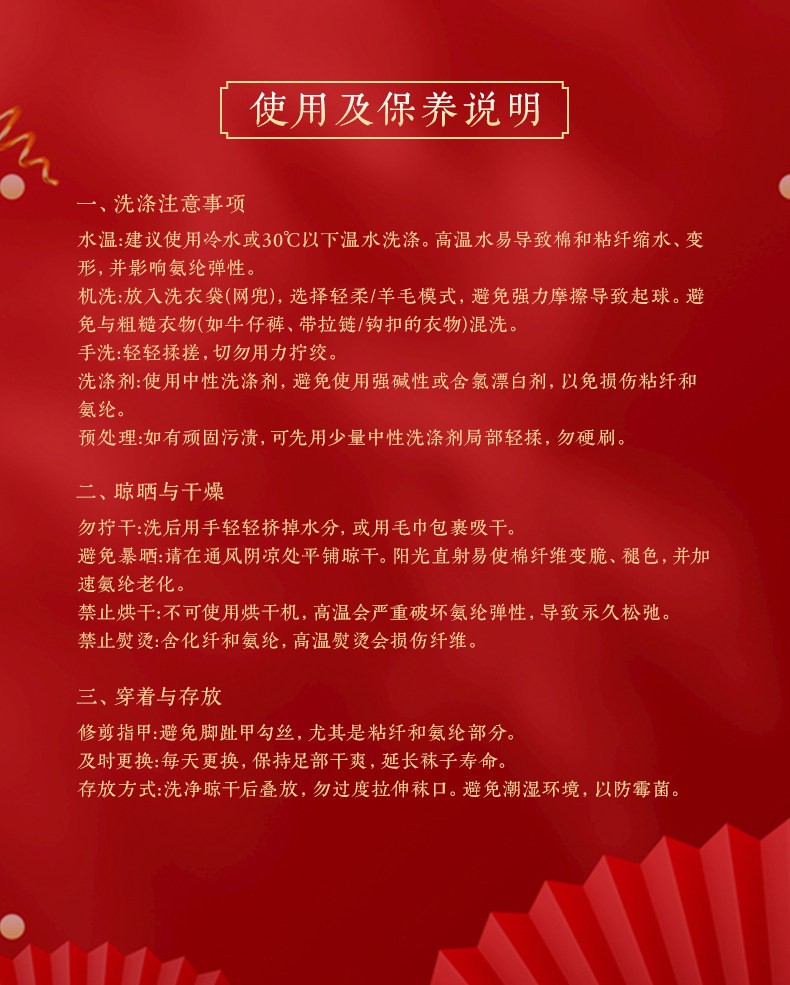 使用及保养说明

一、洗涤注意事项

水温:建议使用冷水或30℃以下温水洗涤。高温水易导致棉和粘纤缩水、变形,并影响氨纶弹性。

机洗:放入洗衣袋(网兜),选择轻柔/羊毛模式,避免强力摩擦导致起球。避免与粗糙衣物(如牛仔裤、带拉链/钩扣的衣物)混洗。

手洗:轻轻揉搓,切勿用力拧绞。

洗涤剂:使用中性洗涤剂,避免使用强碱性或含氯漂白剂,以免损伤粘纤和氨纶。

预处理:如有顽固污渍,可先用少量中性洗涤剂局部轻揉,勿硬刷。

二、晾晒与干燥

勿拧干:洗后用手轻轻挤掉水分,或用毛巾包裹吸干。

避免暴晒:请在通风阴凉处平铺晾干。阳光直射易使棉纤维变脆、褪色,并加速氨纶老化。

禁止烘干:不可使用烘干机,高温会严重破坏氨纶弹性,导致永久松弛。

禁止熨烫:含化纤和氨纶,高温熨烫会损伤纤维。

三、穿着与存放

修剪指甲:避免脚趾甲勾丝,尤其是粘纤和氨纶部分。

及时更换:每天更换,保持足部干爽,延长袜子寿命。

存放方式:洗净晾干后叠放,勿过度拉伸袜口。避免潮湿环境,以防霉菌。